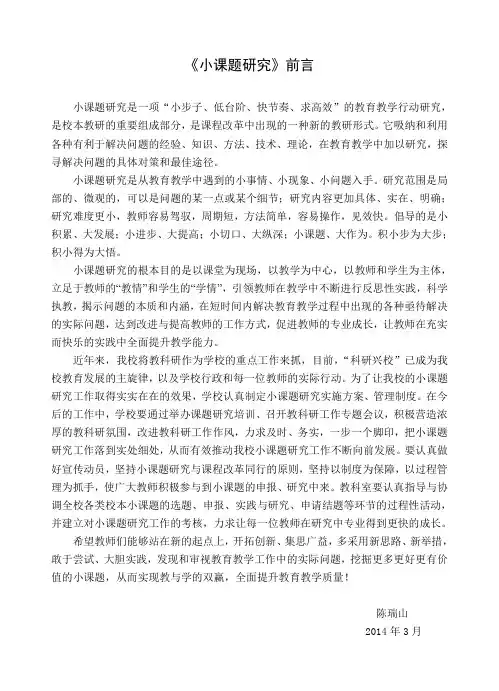 《小课题研究》前言

小课题研究是一项“小步子、低台阶、快节奏、求高效”的教育教学行动研究，是校本教研的重要组成部分，是课程改革中出现的一种新的教研形式。它吸纳和利用各种有利于解决问题的经验、知识、方法、技术、理论，在教育教学中加以研究，探寻解决问题的具体对策和最佳途径。

小课题研究是从教育教学中遇到的小事情、小现象、小问题入手。研究范围是局部的、微观的，可以是问题的某一点或某个细节；研究内容更加具体、实在、明确；研究难度更小，教师容易驾驭，周期短，方法简单，容易操作，见效快。倡导的是小积累、大发展；小进步、大提高；小切口、大纵深；小课题、大作为。积小步为大步；积小得为大悟。

小课题研究的根本目的是以课堂为现场，以教学为中心，以教师和学生为主体，立足于教师的“教情”和学生的“学情”，引领教师在教学中不断进行反思性实践，科学执教，揭示问题的本质和内涵，在短时间内解决教育教学过程中出现的各种亟待解决的实际问题，达到改进与提高教师的工作方式，促进教师的专业成长，让教师在充实而快乐的实践中全面提升教学能力。

近年来，我校将教科研作为学校的重点工作来抓，目前，“科研兴校”已成为我校教育发展的主旋律，以及学校行政和每一位教师的实际行动。为了让我校的小课题研究工作取得实实在在的效果，学校认真制定小课题研究实施方案、管理制度。在今后的工作中，学校要通过举办课题研究培训、召开教科研工作专题会议，积极营造浓厚的教科研氛围，改进教科研工作作风，力求及时、务实，一步一个脚印，把小课题研究工作落到实处细处，从而有效推动我校小课题研究工作不断向前发展。要认真做好宣传动员，坚持小课题研究与课程改革同行的原则，坚持以制度为保障，以过程管理为抓手，使广大教师积极参与到小课题的申报、研究中来。教科室要认真指导与协调全校各类校本小课题的选题、申报、实践与研究、申请结题等环节的过程性活动，并建立对小课题研究工作的考核，力求让每一位教师在研究中专业得到更快的成长。

希望教师们能够站在新的起点上，开拓创新、集思广益，多采用新思路、新举措，敢于尝试、大胆实践，发现和审视教育教学工作中的实际问题，挖掘更多更好更有价值的小课题，从而实现教与学的双赢，全面提升教育教学质量！

陈瑞山
2014 年 3 月